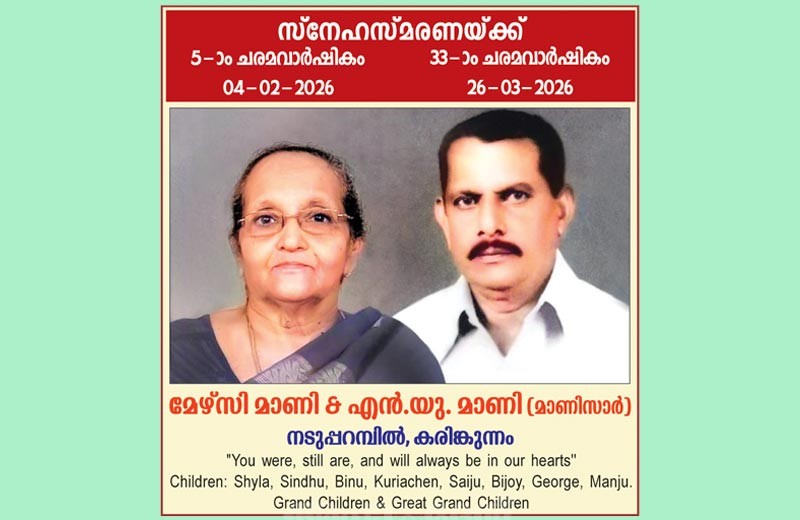 സ്നേഹസ്മരണയ്ക്ക്
5-ാം ചരമവാർഷികം
04-02-2026

33-ാം ചരമവാർഷികം
26-03-2026

മേഴ്സി മാണി & എൻ.യു. മാണി (മാണിസാർ)
നടുപ്പറമ്പിൽ, കരിങ്കുന്നം
"You were, still are, and will always be in our hearts"
Children: Shyla, Sindhu, Binu, Kuriachen, Saiju, Bijoy, George, Manju.
Grand Children & Great Grand Children